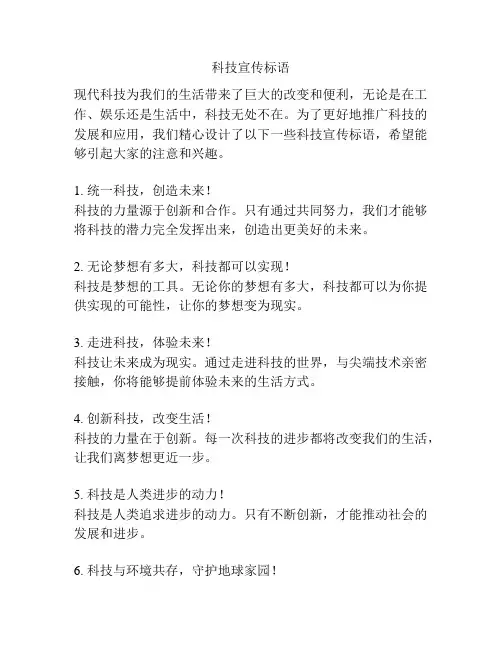 科技宣传标语

现代科技为我们的生活带来了巨大的改变和便利，无论是在工作、娱乐还是生活中，科技无处不在。为了更好地推广科技的发展和应用，我们精心设计了以下一些科技宣传标语，希望能够引起大家的注意和兴趣。

1. 统一科技，创造未来！
科技的力量源于创新和合作。只有通过共同努力，我们才能够将科技的潜力完全发挥出来，创造出更美好的未来。

2. 无论梦想有多大，科技都可以实现！
科技是梦想的工具。无论你的梦想有多大，科技都可以为你提供实现的可能性，让你的梦想变为现实。

3. 走进科技，体验未来！
科技让未来成为现实。通过走进科技的世界，与尖端技术亲密接触，你将能够提前体验未来的生活方式。

4. 创新科技，改变生活！
科技的力量在于创新。每一次科技的进步都将改变我们的生活，让我们离梦想更近一步。

5. 科技是人类进步的动力！
科技是人类追求进步的动力。只有不断创新，才能推动社会的发展和进步。

6. 科技与环境共存，守护地球家园！